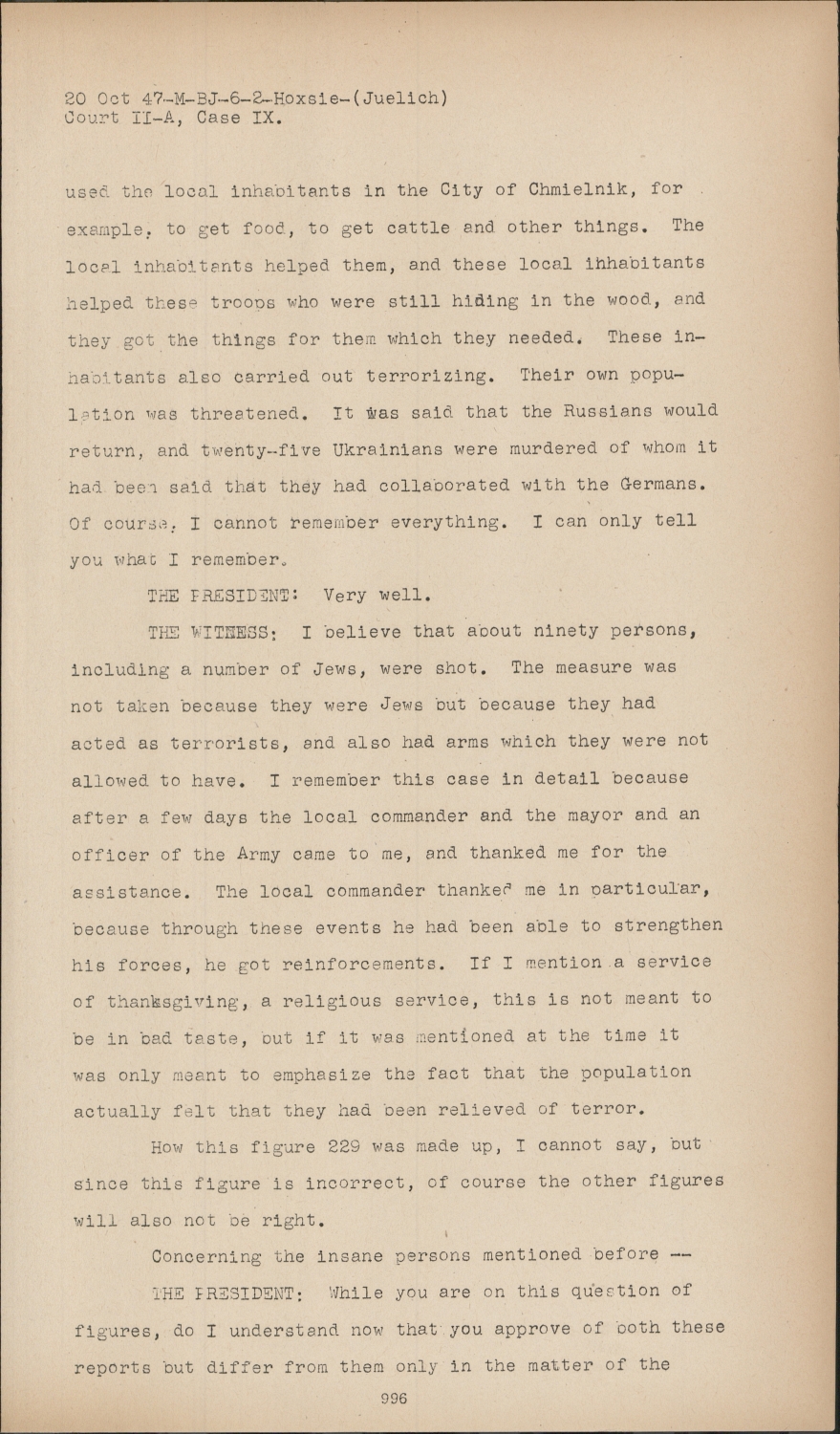 20 Oct 47-M-BJ-6-2-Hoxsie-(Juelich)
Court II-A, Case IX.

used the local inhabitants in the City of Chmielnik, for example, to get food, to get cattle and other things. The local inhabitants helped them, and these local inhabitants helped these troops who were still hiding in the wood, and they got the things for them which they needed. These inhabitants also carried out terrorizing. Their own population was threatened. It was said that the Russians would return, and twenty-five Ukrainians were murdered of whom it had been said that they had collaborated with the Germans. Of course, I cannot remember everything. I can only tell you what I remember.

THE PRESIDENT: Very well.

THE WITNESS: I believe that about ninety persons, including a number of Jews, were shot. The measure was not taken because they were Jews but because they had acted as terrorists, and also had arms which they were not allowed to have. I remember this case in detail because after a few days the local commander and the mayor and an officer of the Army came to me, and thanked me for the assistance. The local commander thanked me in particular, because through these events he had been able to strengthen his forces, he got reinforcements. If I mention a service of thanksgiving, a religious service, this is not meant to be in bad taste, but if it was mentioned at the time it was only meant to emphasize the fact that the population actually felt that they had been relieved of terror.

How this figure 229 was made up, I cannot say, but since this figure is incorrect, of course the other figures will also not be right.

Concerning the insane persons mentioned before --

THE PRESIDENT: While you are on this question of figures, do I understand now that you approve of both these reports but differ from them only in the matter of the

996